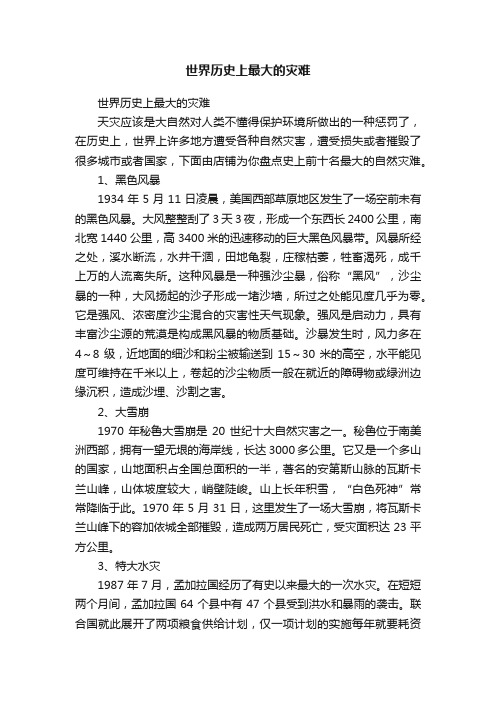 世界历史上最大的灾难

世界历史上最大的灾难

天灾应该是大自然对人类不懂得保护环境所做出的一种惩罚了，在历史上，世界上许多地方遭受各种自然灾害，遭受损失或者摧毁了很多城市或者国家，下面由店铺为你盘点史上前十名最大的自然灾难。

1、黑色风暴

1934 年 5 月 11 日凌晨，美国西部草原地区发生了一场空前未有的黑色风暴。大风整整刮了 3 天 3 夜，形成一个东西长 2400 公里，南北宽 1440 公里，高 3400 米的迅速移动的巨大黑色风暴带。风暴所经之处，溪水断流，水井干涸，田地龟裂，庄稼枯萎，牲畜渴死，成千上万的人流离失所。这种风暴是一种强沙尘暴，俗称“黑风”，沙尘暴的一种，大风扬起的沙子形成一堵沙墙，所过之处能见度几乎为零。它是强风、浓密度沙尘混合的灾害性天气现象。强风是启动力，具有丰富沙尘源的荒漠是构成黑风暴的物质基础。沙暴发生时，风力多在 4～8 级，近地面的细沙和粉尘被输送到 15～30 米的高空，水平能见度可维持在千米以上，卷起的沙尘物质一般在就近的障碍物或绿洲边缘沉积，造成沙埋、沙割之害。

2、大雪崩

1970 年秘鲁大雪崩是 20 世纪十大自然灾害之一。秘鲁位于南美洲西部，拥有一望无垠的海岸线，长达 3000 多公里。它又是一个多山的国家，山地面积占全国总面积的一半，著名的安第斯山脉的瓦斯卡兰山峰，山体坡度较大，峭壁陡峻。山上长年积雪，“白色死神”常常降临于此。1970 年 5 月 31 日，这里发生了一场大雪崩，将瓦斯卡兰山峰下的容加依城全部摧毁，造成两万居民死亡，受灾面积达 23 平方公里。

3、特大水灾

1987 年 7 月，孟加拉国经历了有史以来最大的一次水灾。在短短两个月间，孟加拉国 64 个县中有 47 个县受到洪水和暴雨的袭击。联合国就此展开了两项粮食供给计划，仅一项计划的实施每年就要耗资